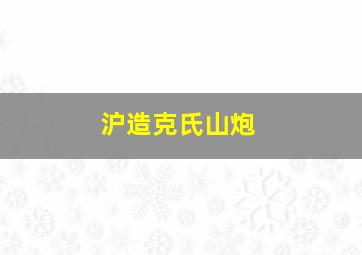 沪造克氏山炮